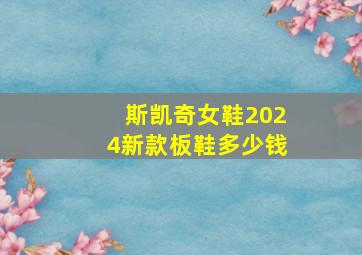 斯凯奇女鞋2024新款板鞋多少钱